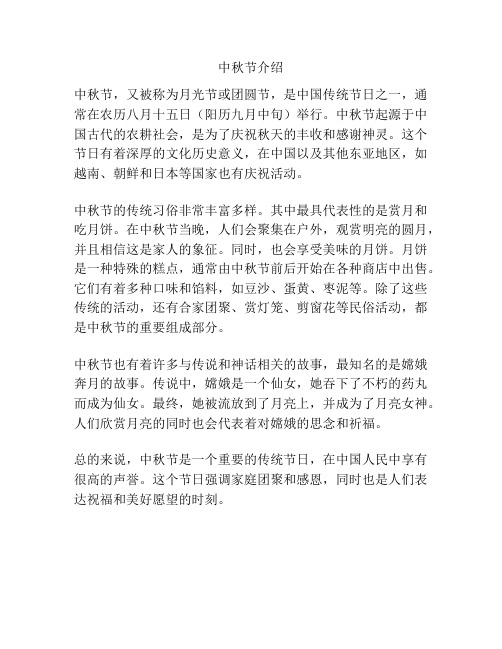 中秋节介绍

中秋节，又被称为月光节或团圆节，是中国传统节日之一，通常在农历八月十五日（阳历九月中旬）举行。中秋节起源于中国古代的农耕社会，是为了庆祝秋天的丰收和感谢神灵。这个节日有着深厚的文化历史意义，在中国以及其他东亚地区，如越南、朝鲜和日本等国家也有庆祝活动。

中秋节的传统习俗非常丰富多样。其中最具代表性的是赏月和吃月饼。在中秋节当晚，人们会聚集在户外，观赏明亮的圆月，并且相信这是家人的象征。同时，也会享受美味的月饼。月饼是一种特殊的糕点，通常由中秋节前后开始在各种商店中出售。它们有着多种口味和馅料，如豆沙、蛋黄、枣泥等。除了这些传统的活动，还有合家团聚、赏灯笼、剪窗花等民俗活动，都是中秋节的重要组成部分。

中秋节也有着许多与传说和神话相关的故事，最知名的是嫦娥奔月的故事。传说中，嫦娥是一个仙女，她吞下了不朽的药丸而成为仙女。最终，她被流放到了月亮上，并成为了月亮女神。人们欣赏月亮的同时也会代表着对嫦娥的思念和祈福。

总的来说，中秋节是一个重要的传统节日，在中国人民中享有很高的声誉。这个节日强调家庭团聚和感恩，同时也是人们表达祝福和美好愿望的时刻。